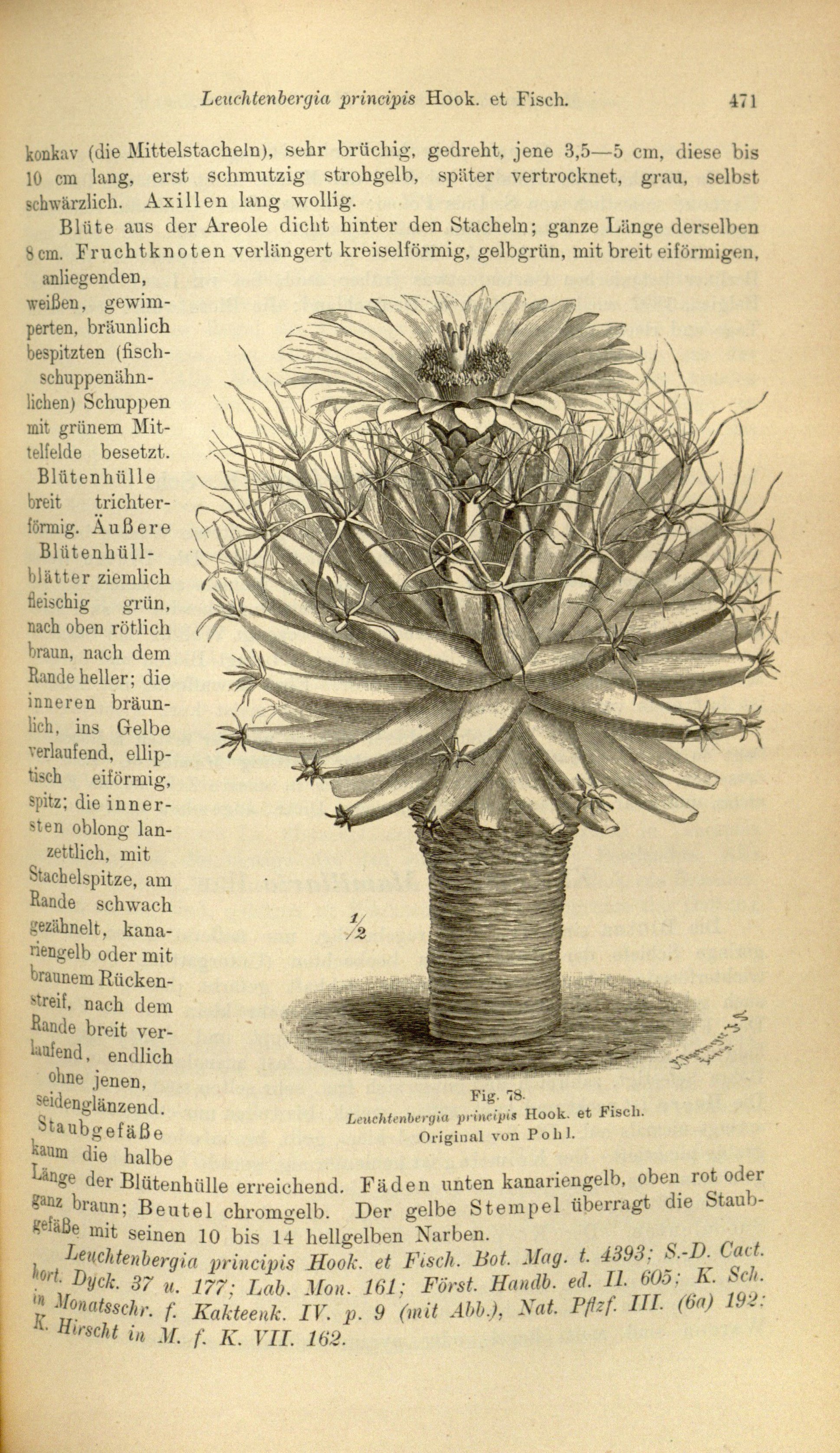 Leuchtenbergia principis Hook. et Fisch. 471

konkav (die Mittelstacheln), sehr brüchig, gedreht, jene 3,5—5 cm, diese bis 10 cm lang, erst schmutzig strohgelb, später vertrocknet, grau, selbst schwärzlich. Axillen lang wollig.

Blüte aus der Areole dicht hinter den Stacheln; ganze Länge derselben 8 cm. Fruchtknoten verlängert kreiselförmig, gelbgrün, mit breit eiförmigen, anliegenden, weißen, gewimperten, bräunlich bespitzten (fischschuppenähnlichen) Schuppen mit grünem Mittelfelde besetzt. Blütenhülle breit trichterförmig. Äußere Blütenhüllblätter ziemlich fleischig grün, nach oben rötlich braun, nach dem Rande heller; die inneren bräunlich, ins Gelbe verlaufend, elliptisch eiförmig, spitz; die innersten oblong lanzettlich, mit Stachelspitze, am Rande schwach gezähnelt, kanariengelb oder mit braunem Rückenstreif, nach dem Rande breit verlaufend, endlich ohne jenen, seidenglänzend. Staubgefäße kaum die halbe Länge der Blütenhülle erreichend. Fäden unten kanariengelb, oben rot oder ganz braun; Beutel chromgelb. Der gelbe Stempel überragt die Staubgefäße mit seinen 10 bis 14 hellgelben Narben.

$\frac{1}{2}$

Fig. 78.
Leuchtenbergia principis Hook. et Fisch.
Original von Pohl.

Leuchtenbergia principis Hook. et Fisch. Bot. Mag. t. 4393; S.-D. Cact. hort. Dyck. 37 u. 177; Lab. Mon. 161; Först. Handb. ed. II. 605; K. Sch. in Monatsschr. f. Kakteenk. IV. p. 9 (mit Abb.), Nat. Pflzf. III. (6a) 192; K. Hirscht in M. f. K. VII. 162.